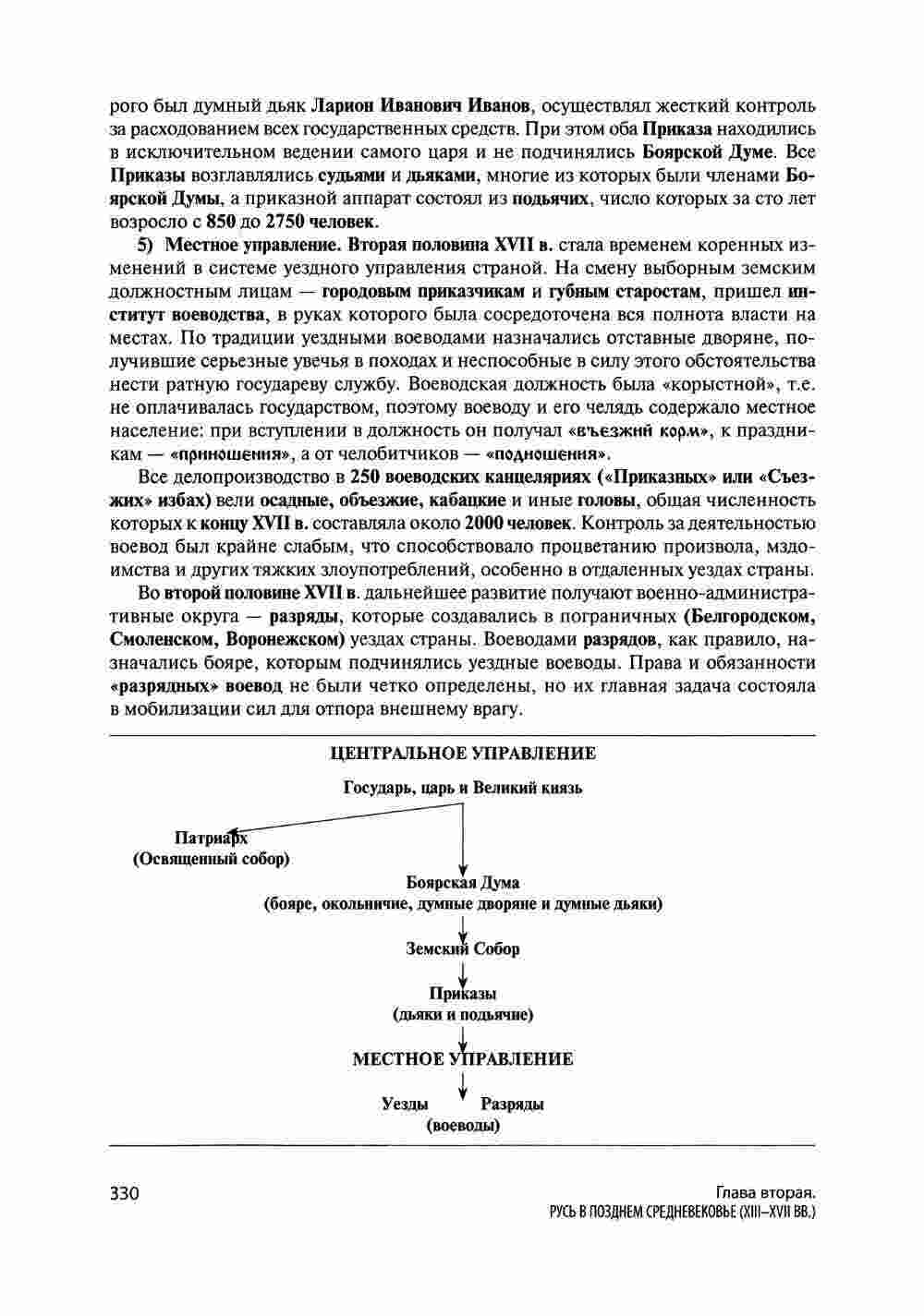 рого был думный дьяк Ларион Иванович Иванов, осуществлял жесткий контроль за расходованием всех государственных средств. При этом оба Приказа находились в исключительном ведении самого царя и не подчинялись Боярской Думе. Все Приказы возглавлялись судьями и дьяками, многие из которых были членами Боярской Думы, а приказной аппарат состоял из подьячих, число которых за сто лет возросло с 850 до 2750 человек.

5) Местное управление. Вторая половина XVII в. стала временем коренных изменений в системе уездного управления страной. На смену выборным земским должностным лицам — городовым приказчикам и губным старостам, пришел институт воеводства, в руках которого была сосредоточена вся полнота власти на местах. По традиции уездными воеводами назначались отставные дворяне, получившие серьезные увечья в походах и неспособные в силу этого обстоятельства нести ратную государеву службу. Воеводская должность была «корыстной», т.е. не оплачивалась государством, поэтому воеводу и его челядь содержало местное население: при вступлении в должность он получал «въезжий корм», к праздникам — «приношения», а от челобитчиков — «подношения».

Все делопроизводство в 250 воеводских канцеляриях («Приказных» или «Съезжих» избах) вели осадные, объезжие, кабацкие и иные головы, общая численность которых к концу XVII в. составляла около 2000 человек. Контроль за деятельностью воевод был крайне слабым, что способствовало процветанию произвола, мздоимства и других тяжких злоупотреблений, особенно в отдаленных уездах страны.

Во второй половине XVII в. дальнейшее развитие получают военно-административные округа — разряды, которые создавались в пограничных (Белгородском, Смоленском, Воронежском) уездах страны. Воеводами разрядов, как правило, назначались бояре, которым подчинялись уездные воеводы. Права и обязанности «разрядных» воевод не были четко определены, но их главная задача состояла в мобилизации сил для отпора внешнему врагу.

ЦЕНТРАЛЬНОЕ УПРАВЛЕНИЕ

Государь, царь и Великий князь

Патриарх
(Освященный собор)

Боярская Дума
(бояре, окольничие, думные дворяне и думные дьяки)

Земский Собор

Приказы
(дьяки и подьячие)

МЕСТНОЕ УПРАВЛЕНИЕ

Уезды Разряды
(воеводы)

330

Глава вторая.
РУСЬ В ПОЗДНЕМ СРЕДНЕВЕКОВЬЕ (XIII–XVII ВВ.)